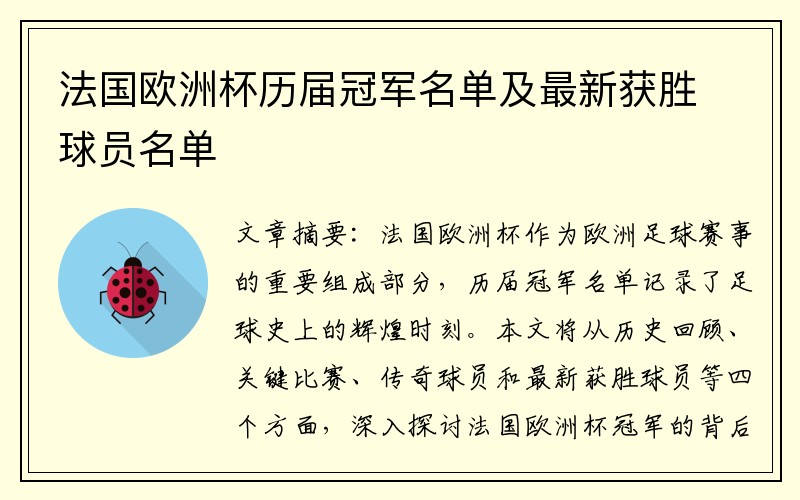 法国欧洲杯历届冠军名单及最新获胜球员名单

文章摘要：法国欧洲杯作为欧洲足球赛事的重要组成部分，历届冠军名单记录了足球史上的辉煌时刻。本文将从历史回顾、关键比赛、传奇球员和最新获胜球员等四个方面，深入探讨法国欧洲杯冠军的背后